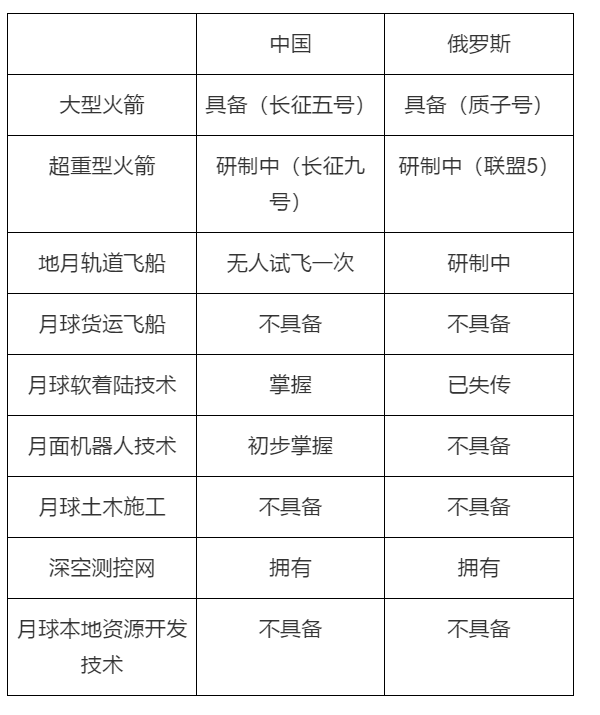 |  | 中国 | 俄罗斯 |
|---|---|---|
| 大型火箭 | 具备（长征五号） | 具备（质子号） |
| 超重型火箭 | 研制中（长征九号） | 研制中（联盟5） |
| 地月轨道飞船 | 无人试飞一次 | 研制中 |
| 月球货运飞船 | 不具备 | 不具备 |
| 月球软着陆技术 | 掌握 | 已失传 |
| 月面机器人技术 | 初步掌握 | 不具备 |
| 月球土木施工 | 不具备 | 不具备 |
| 深空测控网 | 拥有 | 拥有 |
| 月球本地资源开发技术 | 不具备 | 不具备 |